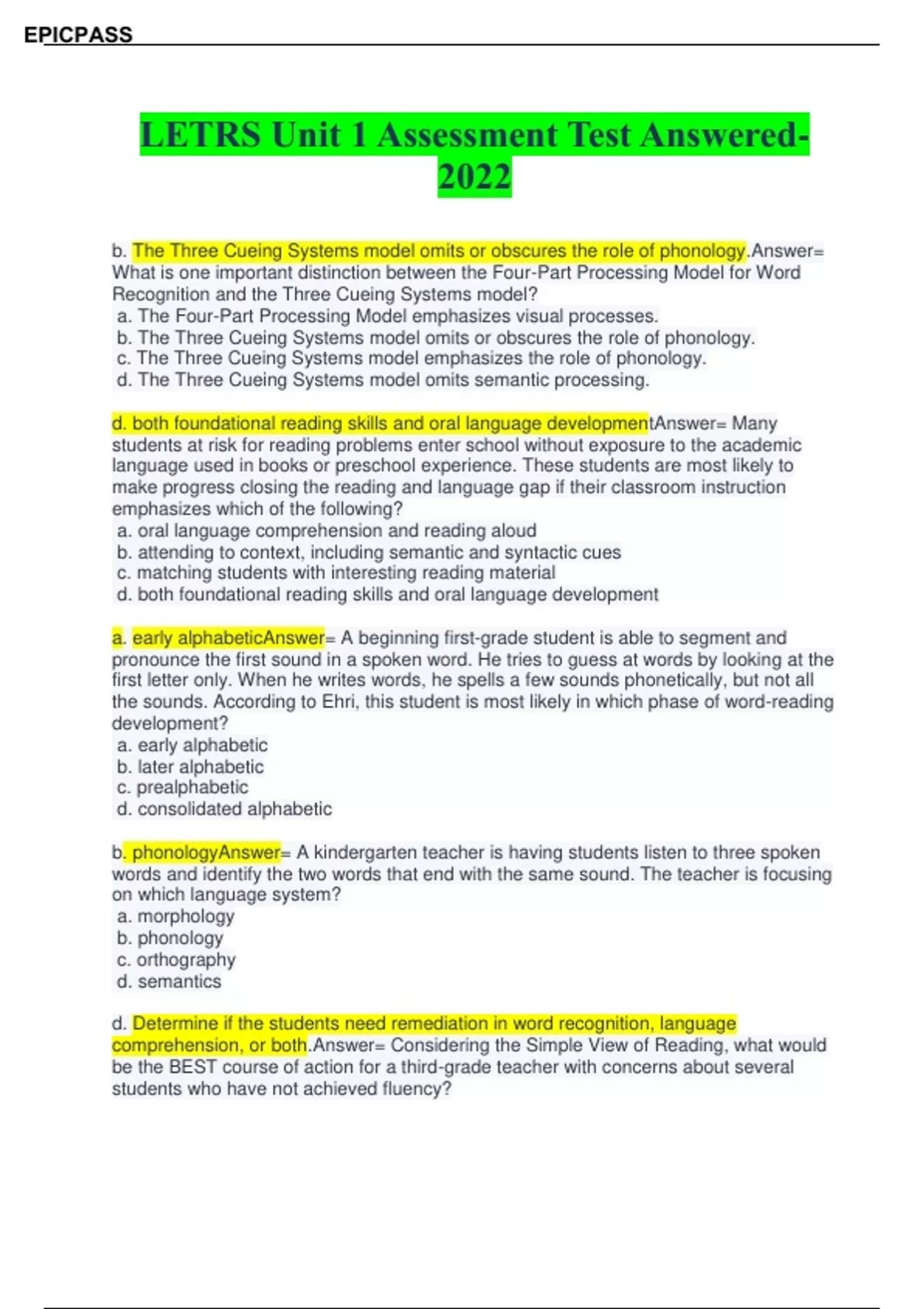 EPICPASS

LETRS Unit 1 Assessment Test Answered-2022

b. The Three Cueing Systems model omits or obscures the role of phonology.Answer= What is one important distinction between the Four-Part Processing Model for Word Recognition and the Three Cueing Systems model?
a. The Four-Part Processing Model emphasizes visual processes.
b. The Three Cueing Systems model omits or obscures the role of phonology.
c. The Three Cueing Systems model emphasizes the role of phonology.
d. The Three Cueing Systems model omits semantic processing.

d. both foundational reading skills and oral language developmentAnswer= Many students at risk for reading problems enter school without exposure to the academic language used in books or preschool experience. These students are most likely to make progress closing the reading and language gap if their classroom instruction emphasizes which of the following?
a. oral language comprehension and reading aloud
b. attending to context, including semantic and syntactic cues
c. matching students with interesting reading material
d. both foundational reading skills and oral language development

a. early alphabeticAnswer= A beginning first-grade student is able to segment and pronounce the first sound in a spoken word. He tries to guess at words by looking at the first letter only. When he writes words, he spells a few sounds phonetically, but not all the sounds. According to Ehri, this student is most likely in which phase of word-reading development?
a. early alphabetic
b. later alphabetic
c. prealphabetic
d. consolidated alphabetic

b. phonologyAnswer= A kindergarten teacher is having students listen to three spoken words and identify the two words that end with the same sound. The teacher is focusing on which language system?
a. morphology
b. phonology
c. orthography
d. semantics

d. Determine if the students need remediation in word recognition, language comprehension, or both.Answer= Considering the Simple View of Reading, what would be the BEST course of action for a third-grade teacher with concerns about several students who have not achieved fluency?